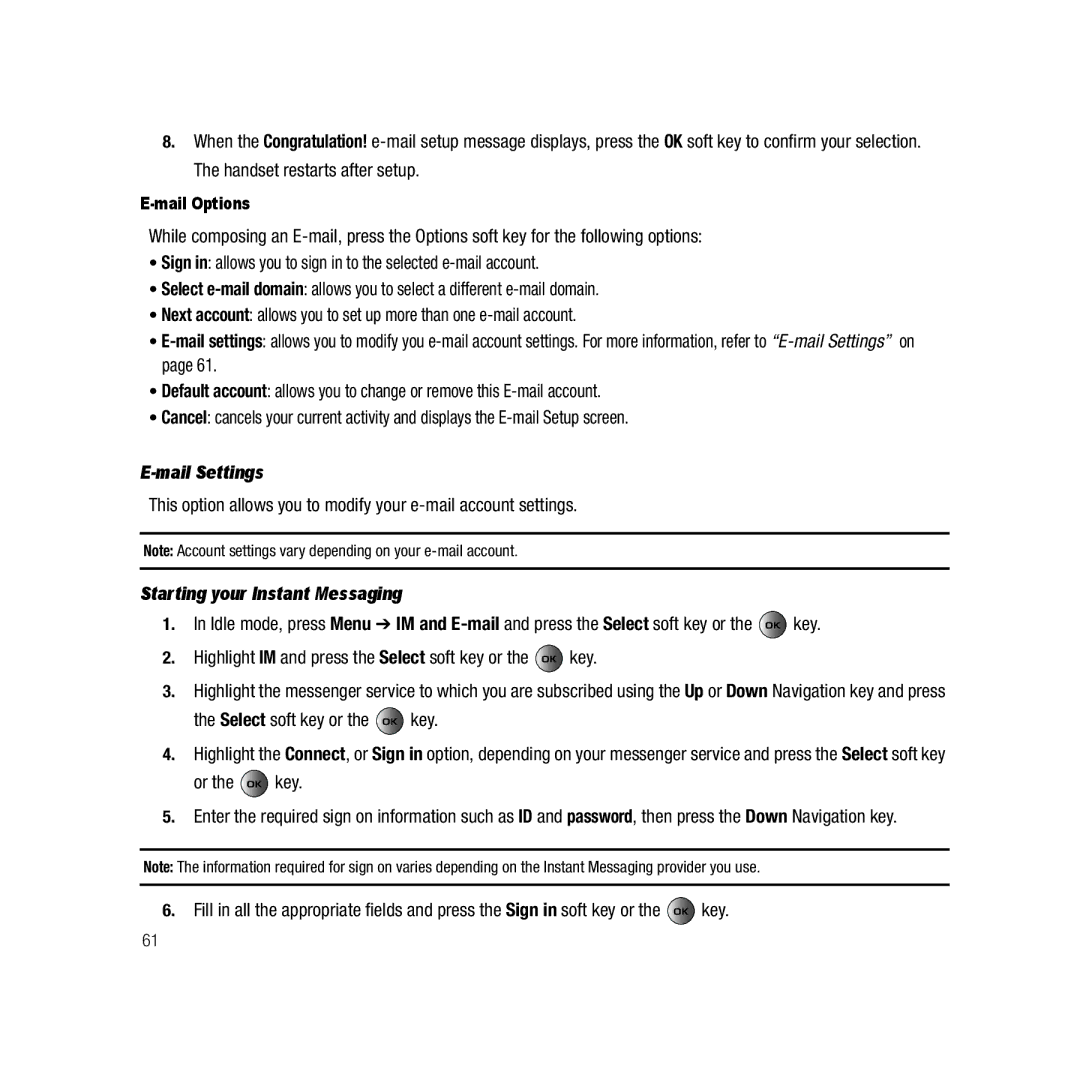 8. When the Congratulation! e-mail setup message displays, press the OK soft key to confirm your selection. The handset restarts after setup.

E-mail Options

While composing an E-mail, press the Options soft key for the following options:

• Sign in: allows you to sign in to the selected e-mail account.
• Select e-mail domain: allows you to select a different e-mail domain.
• Next account: allows you to set up more than one e-mail account.
• E-mail settings: allows you to modify you e-mail account settings. For more information, refer to "E-mail Settings" on page 61.
• Default account: allows you to change or remove this E-mail account.
• Cancel: cancels your current activity and displays the E-mail Setup screen.

E-mail Settings

This option allows you to modify your e-mail account settings.

Note: Account settings vary depending on your e-mail account.

Starting your Instant Messaging

1. In Idle mode, press Menu ➔ IM and E-mail and press the Select soft key or the OK key.
2. Highlight IM and press the Select soft key or the OK key.
3. Highlight the messenger service to which you are subscribed using the Up or Down Navigation key and press the Select soft key or the OK key.
4. Highlight the Connect, or Sign in option, depending on your messenger service and press the Select soft key or the OK key.
5. Enter the required sign on information such as ID and password, then press the Down Navigation key.

Note: The information required for sign on varies depending on the Instant Messaging provider you use.

6. Fill in all the appropriate fields and press the Sign in soft key or the OK key.

61